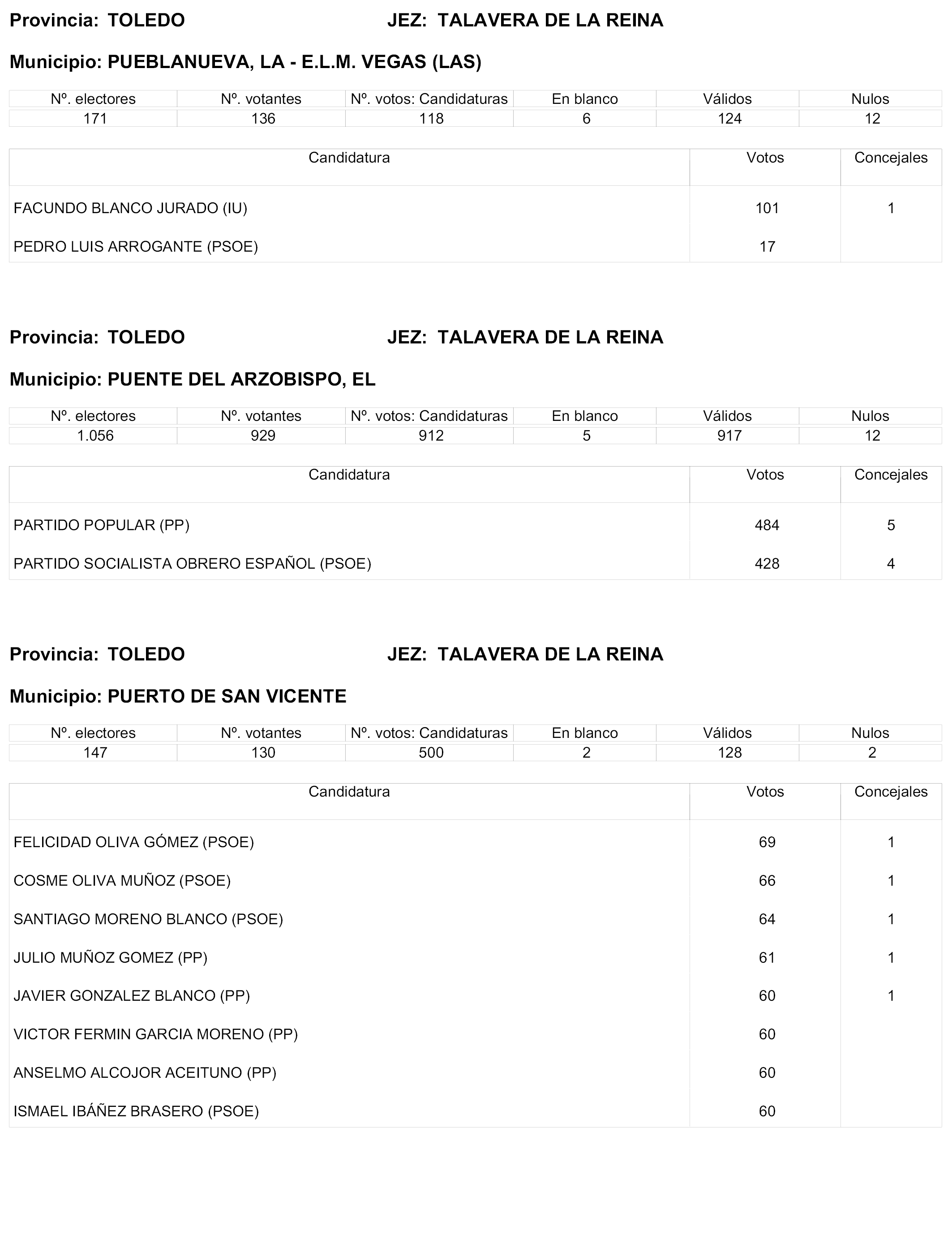 Provincia: TOLEDO JEZ: TALAVERA DE LA REINA

Municipio: PUEBLANUEVA, LA - E.L.M. VEGAS (LAS)

| Nº. electores | Nº. votantes | Nº. votos: Candidaturas | En blanco | Válidos | Nulos |
|---|---|---|---|---|---|
| 171 | 136 | 118 | 6 | 124 | 12 |

| Candidatura | Votos | Concejales |
|---|---|---|
| FACUNDO BLANCO JURADO (IU) | 101 | 1 |
| PEDRO LUIS ARROGANTE (PSOE) | 17 | |

Provincia: TOLEDO JEZ: TALAVERA DE LA REINA

Municipio: PUENTE DEL ARZOBISPO, EL

| Nº. electores | Nº. votantes | Nº. votos: Candidaturas | En blanco | Válidos | Nulos |
|---|---|---|---|---|---|
| 1.056 | 929 | 912 | 5 | 917 | 12 |

| Candidatura | Votos | Concejales |
|---|---|---|
| PARTIDO POPULAR (PP) | 484 | 5 |
| PARTIDO SOCIALISTA OBRERO ESPAÑOL (PSOE) | 428 | 4 |

Provincia: TOLEDO JEZ: TALAVERA DE LA REINA

Municipio: PUERTO DE SAN VICENTE

| Nº. electores | Nº. votantes | Nº. votos: Candidaturas | En blanco | Válidos | Nulos |
|---|---|---|---|---|---|
| 147 | 130 | 500 | 2 | 128 | 2 |

| Candidatura | Votos | Concejales |
|---|---|---|
| FELICIDAD OLIVA GÓMEZ (PSOE) | 69 | 1 |
| COSME OLIVA MUÑOZ (PSOE) | 66 | 1 |
| SANTIAGO MORENO BLANCO (PSOE) | 64 | 1 |
| JULIO MUÑOZ GOMEZ (PP) | 61 | 1 |
| JAVIER GONZALEZ BLANCO (PP) | 60 | 1 |
| VICTOR FERMIN GARCIA MORENO (PP) | 60 | |
| ANSELMO ALCOJOR ACEITUNO (PP) | 60 | |
| ISMAEL IBÁÑEZ BRASERO (PSOE) | 60 | |